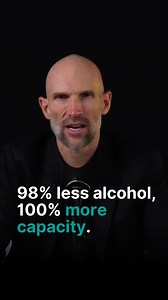 98% less alcohol, 100% more capacity.